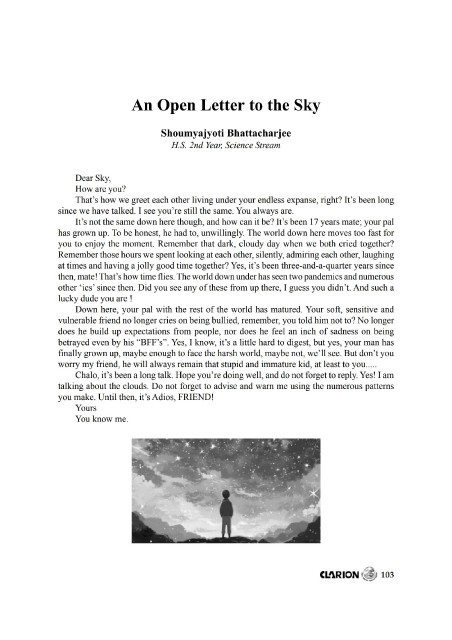 An Open Letter to the Sky

Shoumyajyoti Bhattacharjee
H.S. 2nd Year, Science Stream

Dear Sky,

How are you?

That's how we greet each other living under your endless expanse, right? It's been long since we have talked. I see you're still the same. You always are.

It's not the same down here though, and how can it be? It's been 17 years mate; your pal has grown up. To be honest, he had to, unwillingly. The world down here moves too fast for you to enjoy the moment. Remember that dark, cloudy day when we both cried together? Remember those hours we spent looking at each other, silently, admiring each other, laughing at times and having a jolly good time together? Yes, it's been three-and-a-quarter years since then, mate! That's how time flies. The world down under has seen two pandemics and numerous other 'ics' since then. Did you see any of these from up there, I guess you didn't. And such a lucky dude you are !

Down here, your pal with the rest of the world has matured. Your soft, sensitive and vulnerable friend no longer cries on being bullied, remember, you told him not to? No longer does he build up expectations from people, nor does he feel an inch of sadness on being betrayed even by his "BFF's". Yes, I know, it's a little hard to digest, but yes, your man has finally grown up, maybe enough to face the harsh world, maybe not, we'll see. But don't you worry my friend, he will always remain that stupid and immature kid, at least to you.....

Chalo, it's been a long talk. Hope you're doing well, and do not forget to reply. Yes! I am talking about the clouds. Do not forget to advise and warn me using the numerous patterns you make. Until then, it's Adios, FRIEND!

Yours

You know me.

CLARION 103